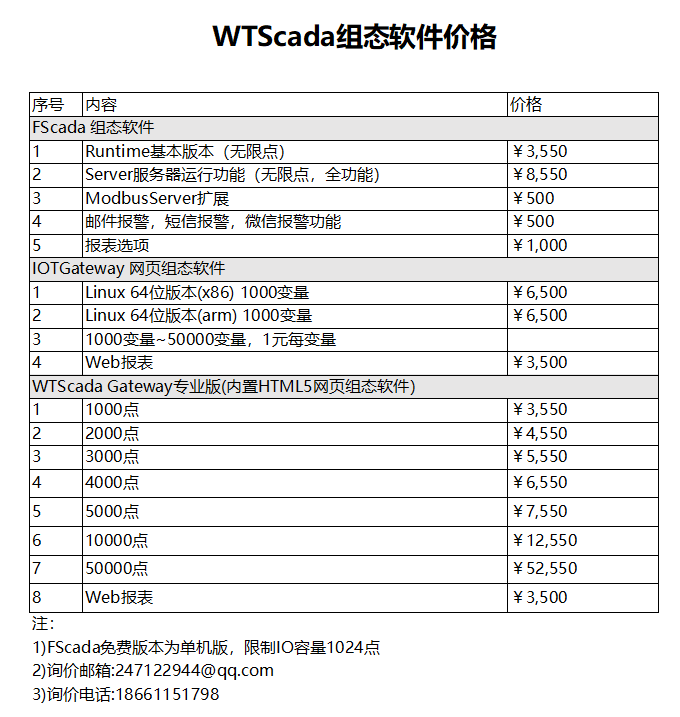 WTScada组态软件价格

| 序号 | 内容 | 价格 |
|---|---|---|
| FScada 组态软件 | | |
| 1 | Runtime基本版本（无限点） | ￥3,550 |
| 2 | Server服务器运行功能（无限点，全功能） | ￥8,550 |
| 3 | ModbusServer扩展 | ￥500 |
| 4 | 邮件报警，短信报警，微信报警功能 | ￥500 |
| 5 | 报表选项 | ￥1,000 |
| IOTGateway 网页组态软件 | | |
| 1 | Linux 64位版本(x86) 1000变量 | ￥6,500 |
| 2 | Linux 64位版本(arm) 1000变量 | ￥6,500 |
| 3 | 1000变量~50000变量，1元每变量 | |
| 4 | Web报表 | ￥3,500 |
| WTScada Gateway专业版(内置HTML5网页组态软件) | | |
| 1 | 1000点 | ￥3,550 |
| 2 | 2000点 | ￥4,550 |
| 3 | 3000点 | ￥5,550 |
| 4 | 4000点 | ￥6,550 |
| 5 | 5000点 | ￥7,550 |
| 6 | 10000点 | ￥12,550 |
| 7 | 50000点 | ￥52,550 |
| 8 | Web报表 | ￥3,500 |

注：
1)FScada免费版本为单机版，限制IO容量1024点
2)询价邮箱:247122944@qq.com
3)询价电话:18661151798